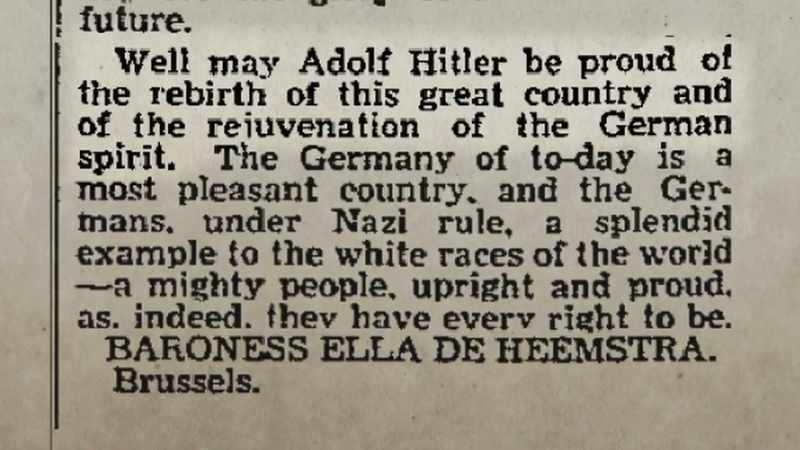 future.

Well may Adolf Hitler be proud of the rebirth of this great country and of the rejuvenation of the German spirit. The Germany of to-day is a most pleasant country, and the Germans, under Nazi rule, a splendid example to the white races of the world —a mighty people, upright and proud, as, indeed, they have every right to be.

BARONESS ELLA DE HEEMSTRA.
Brussels.